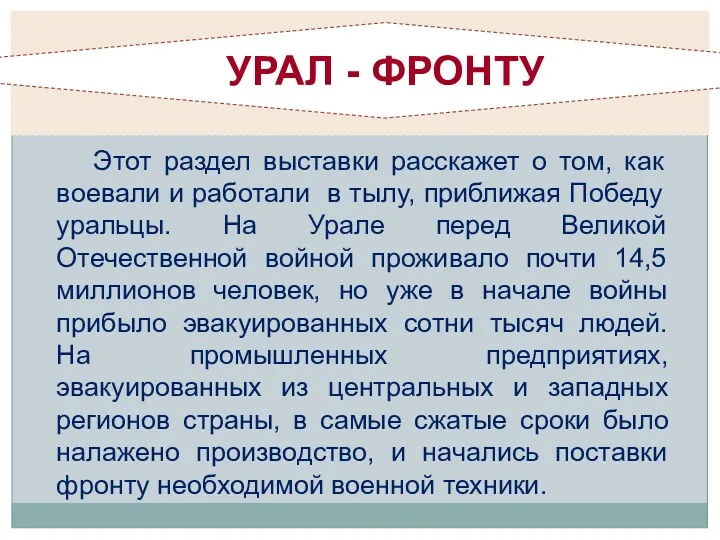 УРАЛ - ФРОНТУ

Этот раздел выставки расскажет о том, как воевали и работали в тылу, приближая Победу уральцы. На Урале перед Великой Отечественной войной проживало почти 14,5 миллионов человек, но уже в начале войны прибыло эвакуированных сотни тысяч людей. На промышленных предприятиях, эвакуированных из центральных и западных регионов страны, в самые сжатые сроки было налажено производство, и начались поставки фронту необходимой военной техники.